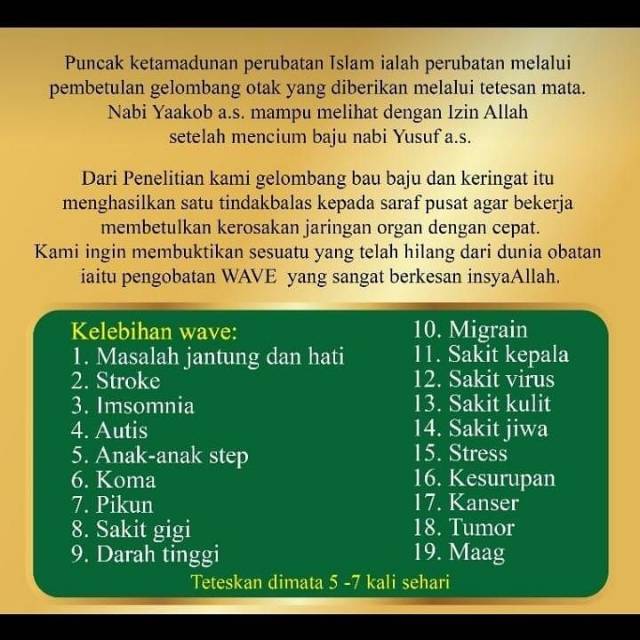 Puncak ketamadunan perubatan Islam ialah perubatan melalui pembetulan gelombang otak yang diberikan melalui tetesan mata. Nabi Yaakob a.s. mampu melihat dengan Izin Allah setelah mencium baju nabi Yusuf a.s.

Dari Penelitian kami gelombang bau baju dan keringat itu menghasilkan satu tindakbalas kepada saraf pusat agar bekerja membetulkan kerosakan jaringan organ dengan cepat. Kami ingin membuktikan sesuatu yang telah hilang dari dunia obatan iaitu pengobatan WAVE yang sangat berkesan insyaAllah.

Kelebihan wave:
1. Masalah jantung dan hati
2. Stroke
3. Imsomnia
4. Autis
5. Anak-anak step
6. Koma
7. Pikun
8. Sakit gigi
9. Darah tinggi

10. Migrain
11. Sakit kepala
12. Sakit virus
13. Sakit kulit
14. Sakit jiwa
15. Stress
16. Kesurupan
17. Kanser
18. Tumor
19. Maag

Teteskan dimata 5 -7 kali sehari